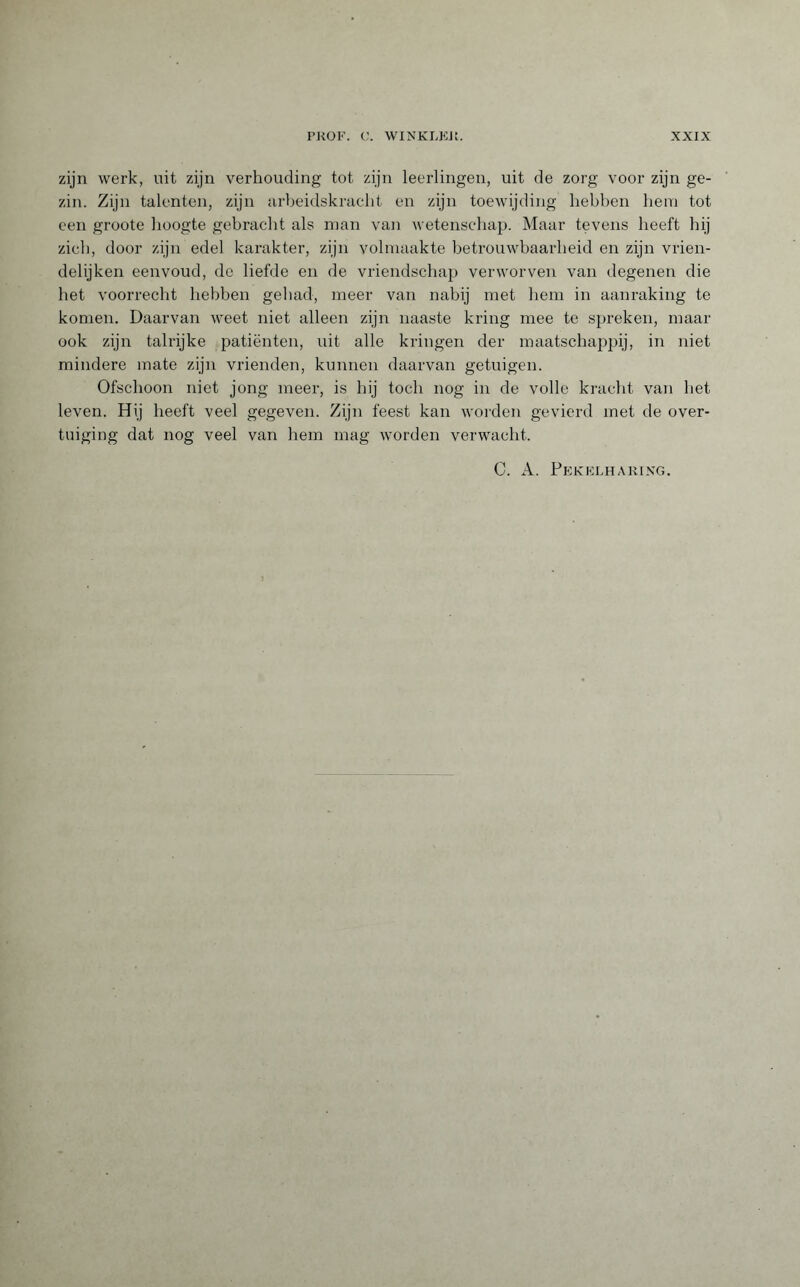 PROF. C. WINKLER. XXIX

zijn werk, uit zijn verhouding tot zijn leerlingen, uit de zorg voor zijn gezin. Zijn talenten, zijn arbeidskracht en zijn toewijding hebben hem tot een groote hoogte gebracht als man van wetenschap. Maar tevens heeft hij zich, door zijn edel karakter, zijn volmaakte betrouwbaarheid en zijn vriendelijken eenvoud, de liefde en de vriendschap verworven van degenen die het voorrecht hebben gehad, meer van nabij met hem in aanraking te komen. Daarvan weet niet alleen zijn naaste kring mee te spreken, maar ook zijn talrijke patiënten, uit alle kringen der maatschappij, in niet mindere mate zijn vrienden, kunnen daarvan getuigen.

Ofschoon niet jong meer, is hij toch nog in de volle kracht van het leven. Hij heeft veel gegeven. Zijn feest kan worden gevierd met de overtuiging dat nog veel van hem mag worden verwacht.

C. A. Pekelharing.